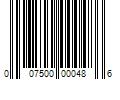 0 07500 00048 6